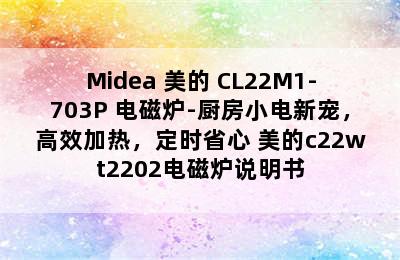 Midea 美的 CL22M1-703P 电磁炉-厨房小电新宠，高效加热，定时省心 美的c22wt2202电磁炉说明书